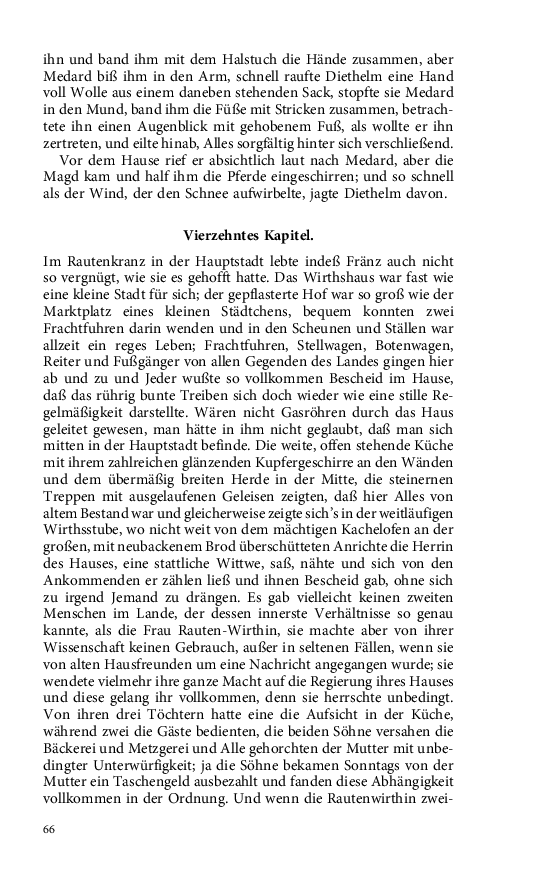 ihn und band ihm mit dem Halstuch die Hände zusammen, aber Medard biß ihm in den Arm, schnell raufte Diethelm eine Hand voll Wolle aus einem daneben stehenden Sack, stopfte sie Medard in den Mund, band ihm die Füße mit Stricken zusammen, betrachtete ihn einen Augenblick mit gehobenem Fuß, als wollte er ihn zertreten, und eilte hinab, Alles sorgfältig hinter sich verschließend.

Vor dem Hause rief er absichtlich laut nach Medard, aber die Magd kam und half ihm die Pferde eingeschirren; und so schnell als der Wind, der den Schnee aufwirbelte, jagte Diethelm davon.

Vierzehntes Kapitel.

Im Rautenkranz in der Hauptstadt lebte indeß Fränz auch nicht so vergnügt, wie sie es gehofft hatte. Das Wirthshaus war fast wie eine kleine Stadt für sich; der gepflasterte Hof war so groß wie der Marktplatz eines kleinen Städtchens, bequem konnten zwei Frachtfuhren darin wenden und in den Scheunen und Ställen war allzeit ein reges Leben; Frachtfuhren, Stellwagen, Botenwagen, Reiter und Fußgänger von allen Gegenden des Landes gingen hier ab und zu und Jeder wußte so vollkommen Bescheid im Hause, daß das rührig bunte Treiben sich doch wieder wie eine stille Regelmäßigkeit darstellte. Wären nicht Gasröhren durch das Haus geleitet gewesen, man hätte in ihm nicht geglaubt, daß man sich mitten in der Hauptstadt befinde. Die weite, offen stehende Küche mit ihrem zahlreichen glänzenden Kupfergeschirre an den Wänden und dem übermäßig breiten Herde in der Mitte, die steinernen Treppen mit ausgelaufenen Geleisen zeigten, daß hier Alles von altem Bestand war und gleicherweise zeigte sich's in der weitläufigen Wirthsstube, wo nicht weit von dem mächtigen Kachelofen an der großen, mit neubackenem Brod überschütteten Anrichte die Herrin des Hauses, eine stattliche Wittwe, saß, nähte und sich von den Ankommenden er zählen ließ und ihnen Bescheid gab, ohne sich zu irgend Jemand zu drängen. Es gab vielleicht keinen zweiten Menschen im Lande, der dessen innerste Verhältnisse so genau kannte, als die Frau Rauten-Wirthin, sie machte aber von ihrer Wissenschaft keinen Gebrauch, außer in seltenen Fällen, wenn sie von alten Hausfreunden um eine Nachricht angegangen wurde; sie wendete vielmehr ihre ganze Macht auf die Regierung ihres Hauses und diese gelang ihr vollkommen, denn sie herrschte unbedingt. Von ihren drei Töchtern hatte eine die Aufsicht in der Küche, während zwei die Gäste bedienten, die beiden Söhne versahen die Bäckerei und Metzgerei und Alle gehorchten der Mutter mit unbedingter Unterwürfigkeit; ja die Söhne bekamen Sonntags von der Mutter ein Taschengeld ausbezahlt und fanden diese Abhängigkeit vollkommen in der Ordnung. Und wenn die Rautenwirthin zwei-

66